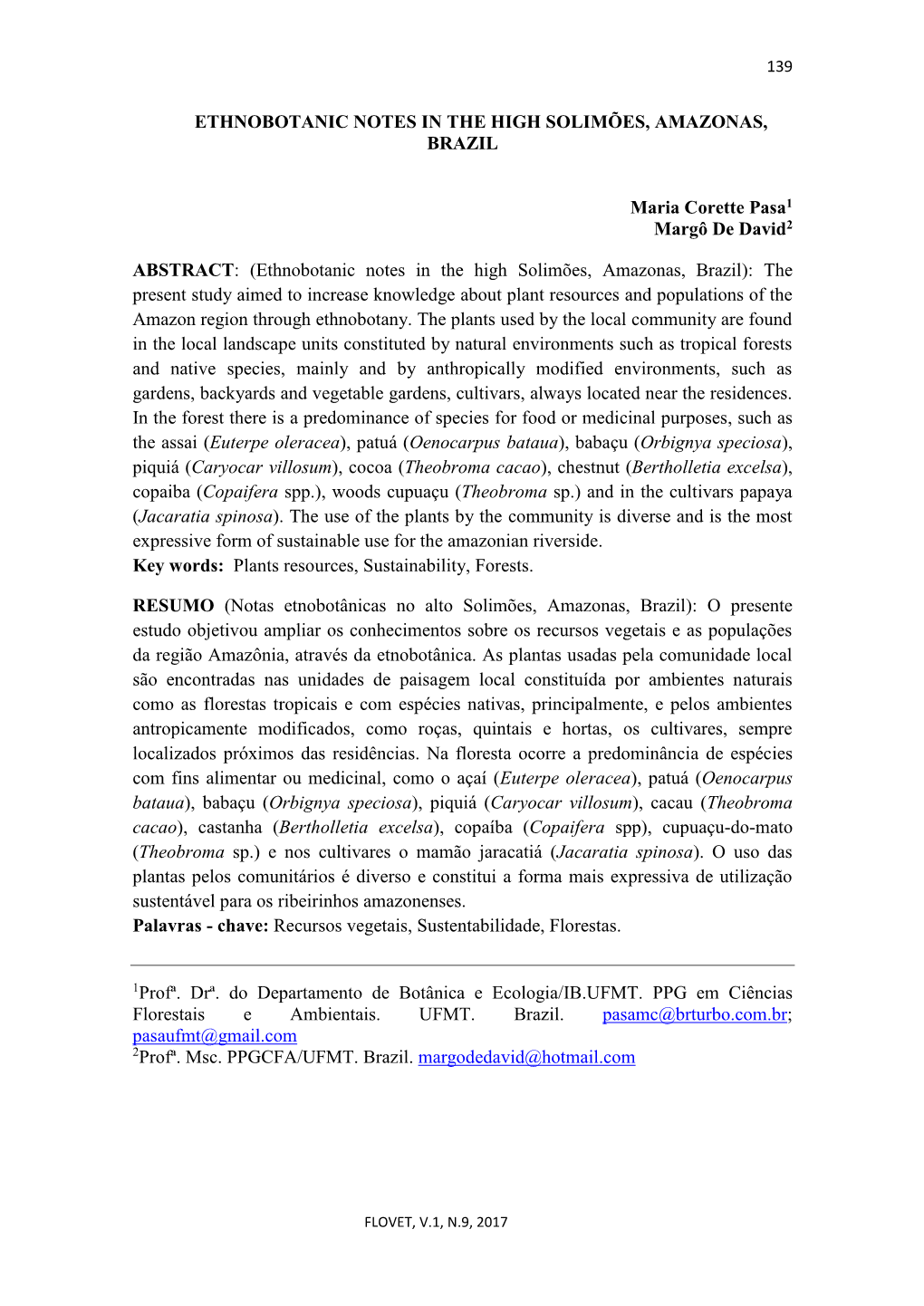 139

ETHNOBOTANIC NOTES IN THE HIGH SOLIMÕES, AMAZONAS, BRAZIL

Maria Corette Pasa$^1$
Margô De David$^2$

ABSTRACT: (Ethnobotanic notes in the high Solimões, Amazonas, Brazil): The present study aimed to increase knowledge about plant resources and populations of the Amazon region through ethnobotany. The plants used by the local community are found in the local landscape units constituted by natural environments such as tropical forests and native species, mainly and by anthropically modified environments, such as gardens, backyards and vegetable gardens, cultivars, always located near the residences. In the forest there is a predominance of species for food or medicinal purposes, such as the assai (Euterpe oleracea), patuá (Oenocarpus bataua), babaçu (Orbignya speciosa), piquiá (Caryocar villosum), cocoa (Theobroma cacao), chestnut (Bertholletia excelsa), copaiba (Copaifera spp.), woods cupuaçu (Theobroma sp.) and in the cultivars papaya (Jacaratia spinosa). The use of the plants by the community is diverse and is the most expressive form of sustainable use for the amazonian riverside.
Key words: Plants resources, Sustainability, Forests.

RESUMO (Notas etnobotânicas no alto Solimões, Amazonas, Brazil): O presente estudo objetivou ampliar os conhecimentos sobre os recursos vegetais e as populações da região Amazônia, através da etnobotânica. As plantas usadas pela comunidade local são encontradas nas unidades de paisagem local constituída por ambientes naturais como as florestas tropicais e com espécies nativas, principalmente, e pelos ambientes antropicamente modificados, como roças, quintais e hortas, os cultivares, sempre localizados próximos das residências. Na floresta ocorre a predominância de espécies com fins alimentar ou medicinal, como o açaí (Euterpe oleracea), patuá (Oenocarpus bataua), babaçu (Orbignya speciosa), piquiá (Caryocar villosum), cacau (Theobroma cacao), castanha (Bertholletia excelsa), copaíba (Copaifera spp), cupuaçu-do-mato (Theobroma sp.) e nos cultivares o mamão jaracatiá (Jacaratia spinosa). O uso das plantas pelos comunitários é diverso e constitui a forma mais expressiva de utilização sustentável para os ribeirinhos amazonenses.
Palavras - chave: Recursos vegetais, Sustentabilidade, Florestas.

$^1$Profª. Drª. do Departamento de Botânica e Ecologia/IB.UFMT. PPG em Ciências Florestais e Ambientais. UFMT. Brazil. pasamc@brturbo.com.br; pasaufmt@gmail.com
$^2$Profª. Msc. PPGCFA/UFMT. Brazil. margodedavid@hotmail.com

FLOVET, V.1, N.9, 2017